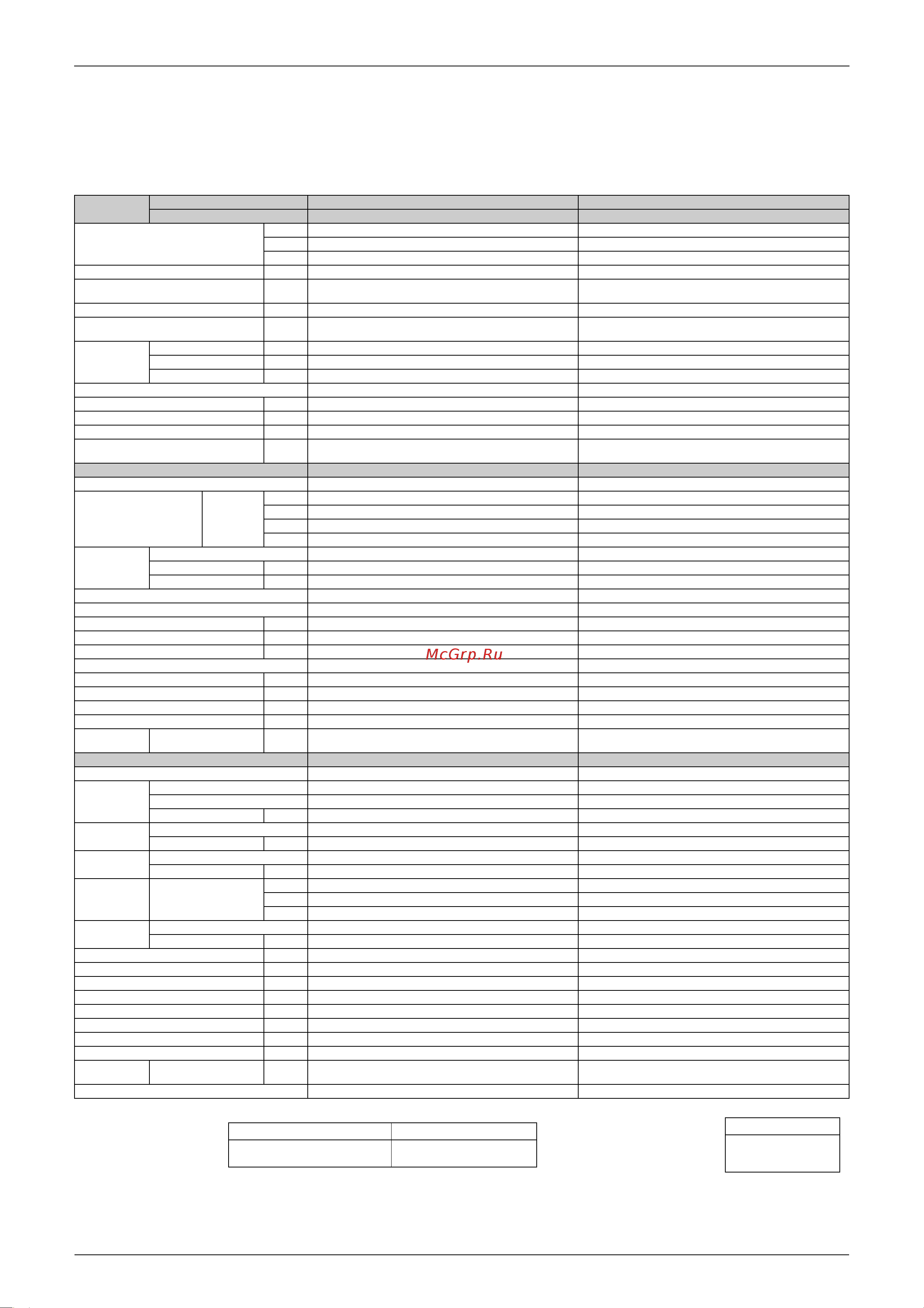 McGrp.Ru